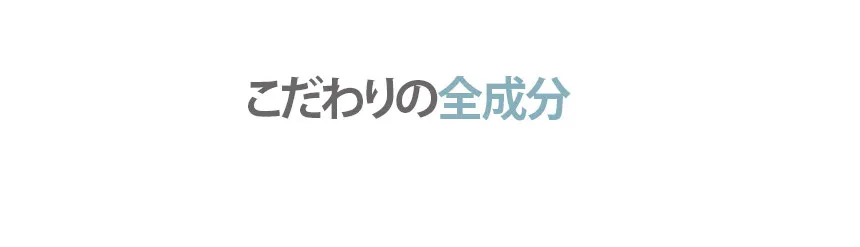 こだわりの全成分